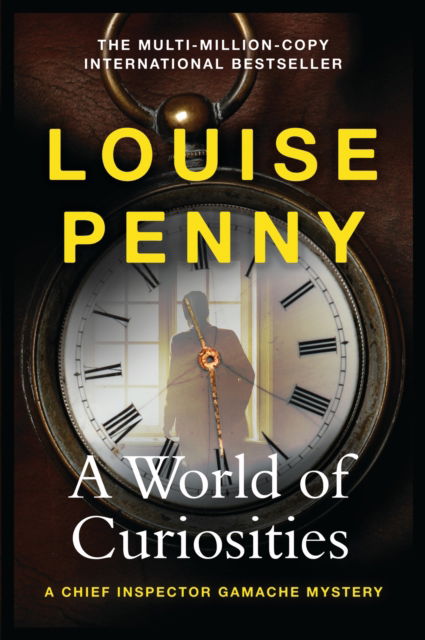 THE MULTI-MILLION-COPY
INTERNATIONAL BESTSELLER

LOUISE
PENNY

A World of
Curiosities

A CHIEF INSPECTOR GAMACHE MYSTERY